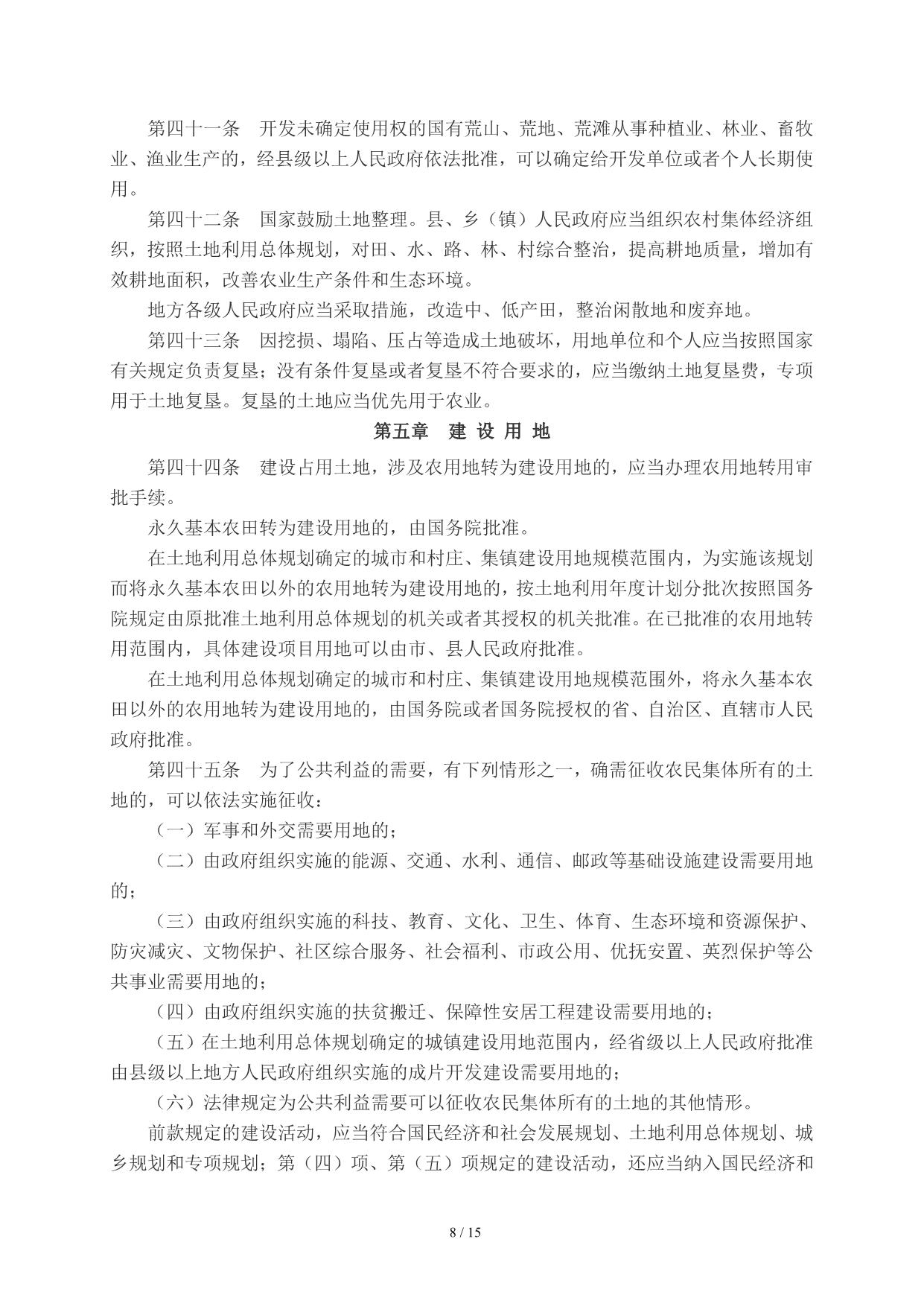 第四十一条　开发未确定使用权的国有荒山、荒地、荒滩从事种植业、林业、畜牧业、渔业生产的，经县级以上人民政府依法批准，可以确定给开发单位或者个人长期使用。

第四十二条　国家鼓励土地整理。县、乡（镇）人民政府应当组织农村集体经济组织，按照土地利用总体规划，对田、水、路、林、村综合整治，提高耕地质量，增加有效耕地面积，改善农业生产条件和生态环境。

地方各级人民政府应当采取措施，改造中、低产田，整治闲散地和废弃地。

第四十三条　因挖损、塌陷、压占等造成土地破坏，用地单位和个人应当按照国家有关规定负责复垦；没有条件复垦或者复垦不符合要求的，应当缴纳土地复垦费，专项用于土地复垦。复垦的土地应当优先用于农业。

第五章　建 设 用 地

第四十四条　建设占用土地，涉及农用地转为建设用地的，应当办理农用地转用审批手续。

永久基本农田转为建设用地的，由国务院批准。

在土地利用总体规划确定的城市和村庄、集镇建设用地规模范围内，为实施该规划而将永久基本农田以外的农用地转为建设用地的，按土地利用年度计划分批次按照国务院规定由原批准土地利用总体规划的机关或者其授权的机关批准。在已批准的农用地转用范围内，具体建设项目用地可以由市、县人民政府批准。

在土地利用总体规划确定的城市和村庄、集镇建设用地规模范围外，将永久基本农田以外的农用地转为建设用地的，由国务院或者国务院授权的省、自治区、直辖市人民政府批准。

第四十五条　为了公共利益的需要，有下列情形之一，确需征收农民集体所有的土地的，可以依法实施征收：

（一）军事和外交需要用地的；

（二）由政府组织实施的能源、交通、水利、通信、邮政等基础设施建设需要用地的；

（三）由政府组织实施的科技、教育、文化、卫生、体育、生态环境和资源保护、防灾减灾、文物保护、社区综合服务、社会福利、市政公用、优抚安置、英烈保护等公共事业需要用地的；

（四）由政府组织实施的扶贫搬迁、保障性安居工程建设需要用地的；

（五）在土地利用总体规划确定的城镇建设用地范围内，经省级以上人民政府批准由县级以上地方人民政府组织实施的成片开发建设需要用地的；

（六）法律规定为公共利益需要可以征收农民集体所有的土地的其他情形。

前款规定的建设活动，应当符合国民经济和社会发展规划、土地利用总体规划、城乡规划和专项规划；第（四）项、第（五）项规定的建设活动，还应当纳入国民经济和

8 / 15